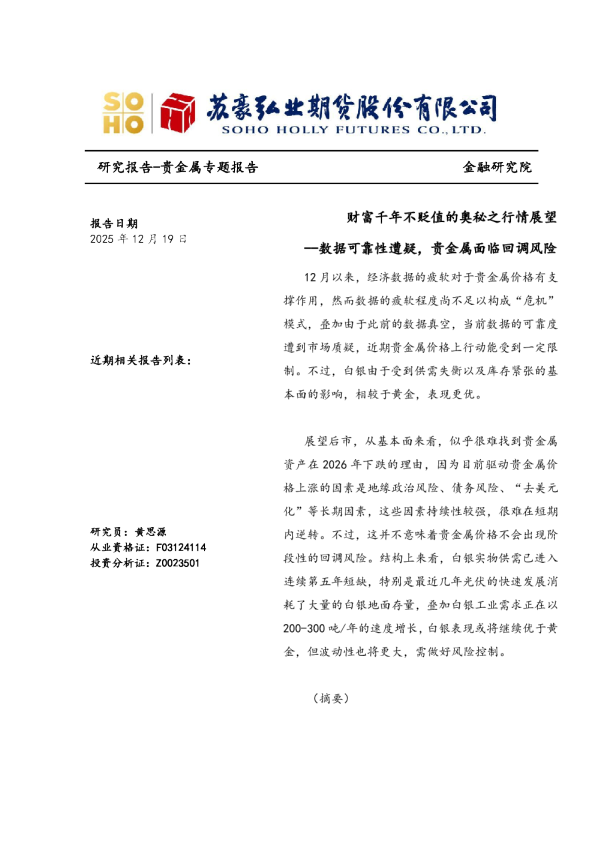 SOHO 苏豪弘业期货股份有限公司
SOHO HOLLY FUTURES CO.,LTD.

研究报告-贵金属专题报告

金融研究院

报告日期
2025 年 12 月 19 日

近期相关报告列表：

研究员：黄思源
从业资格证：F03124114
投资分析证：Z0023501

财富千年不贬值的奥秘之行情展望
—数据可靠性遭疑，贵金属面临回调风险

12 月以来，经济数据的疲软对于贵金属价格有支撑作用，然而数据的疲软程度尚不足以构成“危机”模式，叠加由于此前的数据真空，当前数据的可靠度遭到市场质疑，近期贵金属价格上行动能受到一定限制。不过，白银由于受到供需失衡以及库存紧张的基本面的影响，相较于黄金，表现更优。

展望后市，从基本面来看，似乎很难找到贵金属资产在 2026 年下跌的理由，因为目前驱动贵金属价格上涨的因素是地缘政治风险、债务风险、“去美元化”等长期因素，这些因素持续性较强，很难在短期内逆转。不过，这并不意味着贵金属价格不会出现阶段性的回调风险。结构上来看，白银实物供需已进入连续第五年短缺，特别是最近几年光伏的快速发展消耗了大量的白银地面存量，叠加白银工业需求正在以 200-300 吨/年的速度增长，白银表现或将继续优于黄金，但波动性也将更大，需做好风险控制。

（摘要）